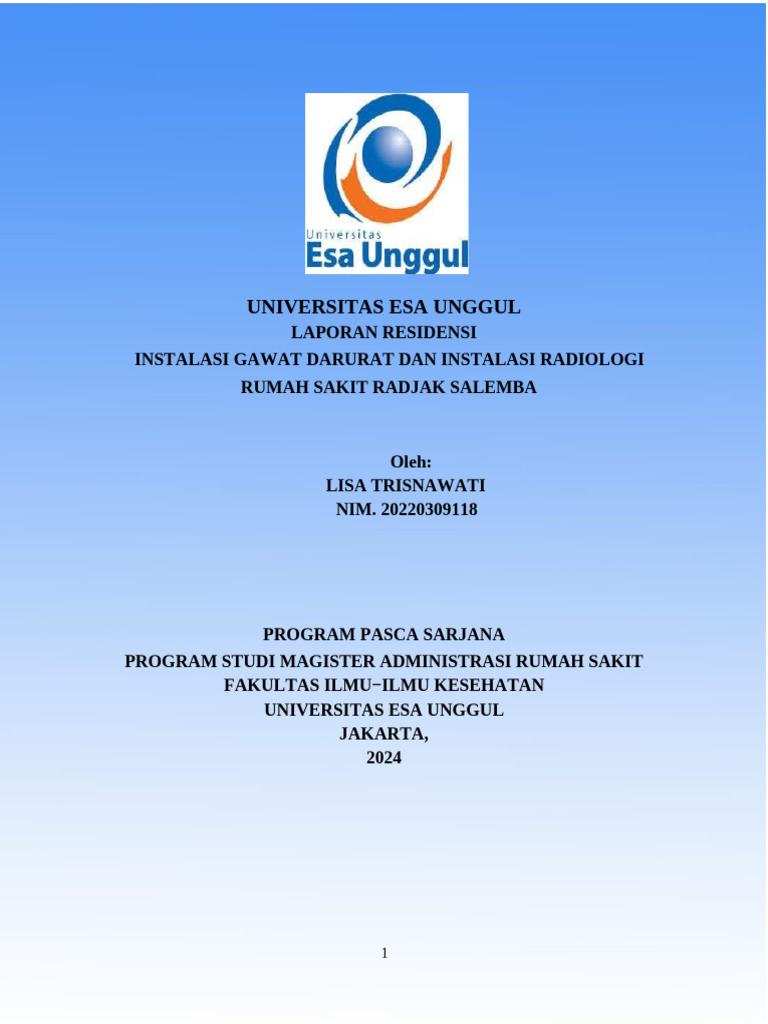 Universitas
Esa Unggul

UNIVERSITAS ESA UNGGUL
LAPORAN RESIDENSI
INSTALASI GAWAT DARURAT DAN INSTALASI RADIOLOGI
RUMAH SAKIT RADJAK SALEMBA

Oleh:
LISA TRISNAWATI
NIM. 20220309118

PROGRAM PASCA SARJANA
PROGRAM STUDI MAGISTER ADMINISTRASI RUMAH SAKIT
FAKULTAS ILMU-ILMU KESEHATAN
UNIVERSITAS ESA UNGGUL
JAKARTA,
2024

1